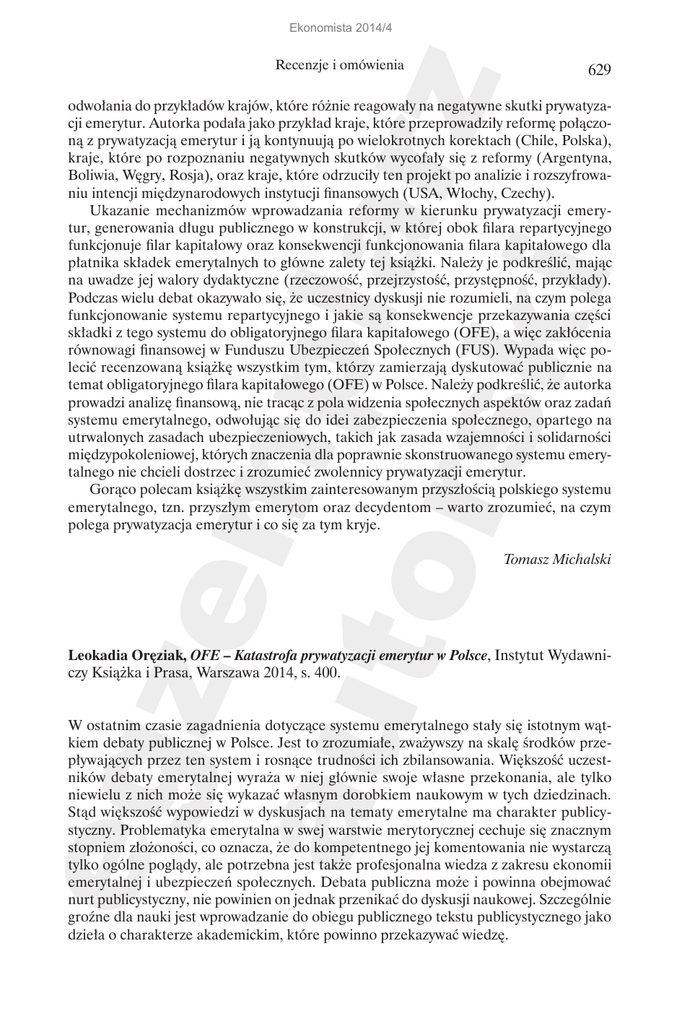 Ekonomista 2014/4

Recenzje i omówienia

629

odwołania do przykładów krajów, które różnie reagowały na negatywne skutki prywatyzacji emerytur. Autorka podała jako przykład kraje, które przeprowadziły reformę połączoną z prywatyzacją emerytur i ją kontynuują po wielokrotnych korektach (Chile, Polska), kraje, które po rozpoznaniu negatywnych skutków wycofały się z reformy (Argentyna, Boliwia, Węgry, Rosja), oraz kraje, które odrzuciły ten projekt po analizie i rozszyfrowaniu intencji międzynarodowych instytucji finansowych (USA, Włochy, Czechy).

Ukazanie mechanizmów wprowadzania reformy w kierunku prywatyzacji emerytur, generowania długu publicznego w konstrukcji, w której obok filara repartycyjnego funkcjonuje filar kapitałowy oraz konsekwencji funkcjonowania filara kapitałowego dla płatnika składek emerytalnych to główne zalety tej książki. Należy je podkreślić, mając na uwadze jej walory dydaktyczne (rzeczowość, przejrzystość, przystępność, przykłady). Podczas wielu debat okazywało się, że uczestnicy dyskusji nie rozumieli, na czym polega funkcjonowanie systemu repartycyjnego i jakie są konsekwencje przekazywania części składki z tego systemu do obligatoryjnego filara kapitałowego (OFE), a więc zakłócenia równowagi finansowej w Funduszu Ubezpieczeń Społecznych (FUS). Wypada więc polecić recenzowaną książkę wszystkim tym, którzy zamierzają dyskutować publicznie na temat obligatoryjnego filara kapitałowego (OFE) w Polsce. Należy podkreślić, że autorka prowadzi analizę finansową, nie tracąc z pola widzenia społecznych aspektów oraz zadań systemu emerytalnego, odwołując się do idei zabezpieczenia społecznego, opartego na utrwalonych zasadach ubezpieczeniowych, takich jak zasada wzajemności i solidarności międzypokoleniowej, których znaczenia dla poprawnie skonstruowanego systemu emerytalnego nie chcieli dostrzec i zrozumieć zwolennicy prywatyzacji emerytur.

Gorąco polecam książkę wszystkim zainteresowanym przyszłością polskiego systemu emerytalnego, tzn. przyszłym emerytom oraz decydentom – warto zrozumieć, na czym polega prywatyzacja emerytur i co się za tym kryje.

Tomasz Michalski

Leokadia Oręziak, OFE – Katastrofa prywatyzacji emerytur w Polsce, Instytut Wydawniczy Książka i Prasa, Warszawa 2014, s. 400.

W ostatnim czasie zagadnienia dotyczące systemu emerytalnego stały się istotnym wątkiem debaty publicznej w Polsce. Jest to zrozumiałe, zważywszy na skalę środków przepływających przez ten system i rosnące trudności ich zbilansowania. Większość uczestników debaty emerytalnej wyraża w niej głównie swoje własne przekonania, ale tylko niewielu z nich może się wykazać własnym dorobkiem naukowym w tych dziedzinach. Stąd większość wypowiedzi w dyskusjach na tematy emerytalne ma charakter publicystyczny. Problematyka emerytalna w swej warstwie merytorycznej cechuje się znacznym stopniem złożoności, co oznacza, że do kompetentnego jej komentowania nie wystarczą tylko ogólne poglądy, ale potrzebna jest także profesjonalna wiedza z zakresu ekonomii emerytalnej i ubezpieczeń społecznych. Debata publiczna może i powinna obejmować nurt publicystyczny, nie powinien on jednak przenikać do dyskusji naukowej. Szczególnie groźne dla nauki jest wprowadzanie do obiegu publicznego tekstu publicystycznego jako dzieła o charakterze akademickim, które powinno przekazywać wiedzę.